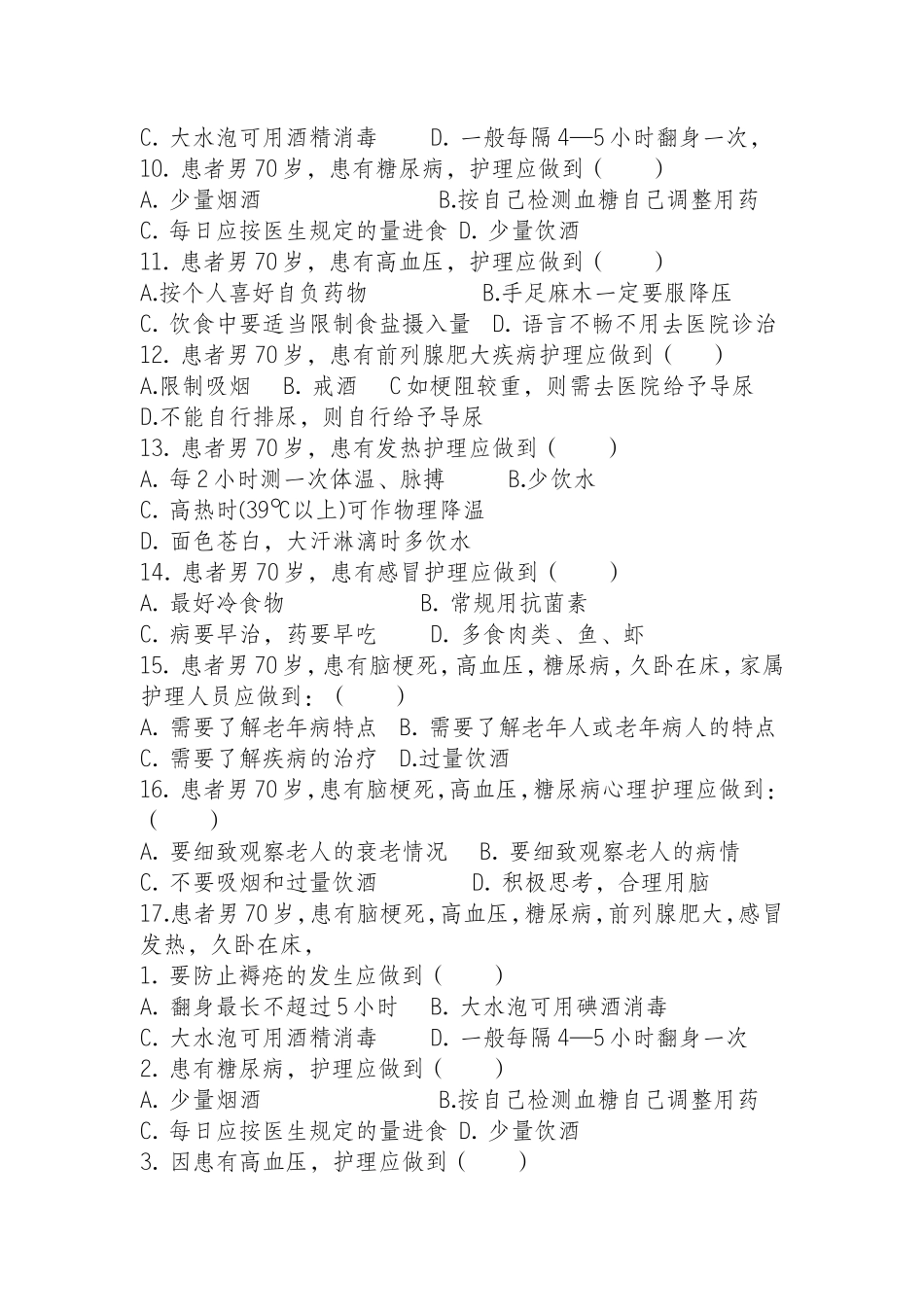 C. 大水泡可用酒精消毒　　D. 一般每隔 4—5 小时翻身一次，
10. 患者男 70 岁，患有糖尿病，护理应做到（　　）
A. 少量烟酒　　　　　　　B.按自己检测血糖自己调整用药
C. 每日应按医生规定的量进食 D. 少量饮酒
11. 患者男 70 岁，患有高血压，护理应做到（　　）
A.按个人喜好自负药物　　　　B.手足麻木一定要服降压
C. 饮食中要适当限制食盐摄入量　D. 语言不畅不用去医院诊治
12. 患者男 70 岁，患有前列腺肥大疾病护理应做到（　　）
A.限制吸烟　B. 戒酒　C 如梗阻较重，则需去医院给予导尿
D.不能自行排尿，则自行给予导尿
13. 患者男 70 岁，患有发热护理应做到（　　）
A. 每 2 小时测一次体温、脉搏　　B.少饮水
C. 高热时(39℃以上)可作物理降温
D. 面色苍白，大汗淋漓时多饮水
14. 患者男 70 岁，患有感冒护理应做到（　　）
A. 最好冷食物　　　　B. 常规用抗菌素
C. 病要早治，药要早吃　　D. 多食肉类、鱼、虾
15. 患者男 70 岁，患有脑梗死，高血压，糖尿病，久卧在床，家属护理人员应做到：（　　）
A. 需要了解老年病特点　B. 需要了解老年人或老年病人的特点
C. 需要了解疾病的治疗　D.过量饮酒
16. 患者男 70 岁，患有脑梗死，高血压，糖尿病心理护理应做到：（　　）
A. 要细致观察老人的衰老情况　B. 要细致观察老人的病情
C. 不要吸烟和过量饮酒　　　　D. 积极思考，合理用脑
17.患者男 70 岁，患有脑梗死，高血压，糖尿病，前列腺肥大，感冒发热，久卧在床，
1. 要防止褥疮的发生应做到（　　）
A. 翻身最长不超过 5 小时　B. 大水泡可用碘酒消毒
C. 大水泡可用酒精消毒　　D. 一般每隔 4—5 小时翻身一次
2. 患有糖尿病，护理应做到（　　）
A. 少量烟酒　　　　　　　B.按自己检测血糖自己调整用药
C. 每日应按医生规定的量进食 D. 少量饮酒
3. 因患有高血压，护理应做到（　　）